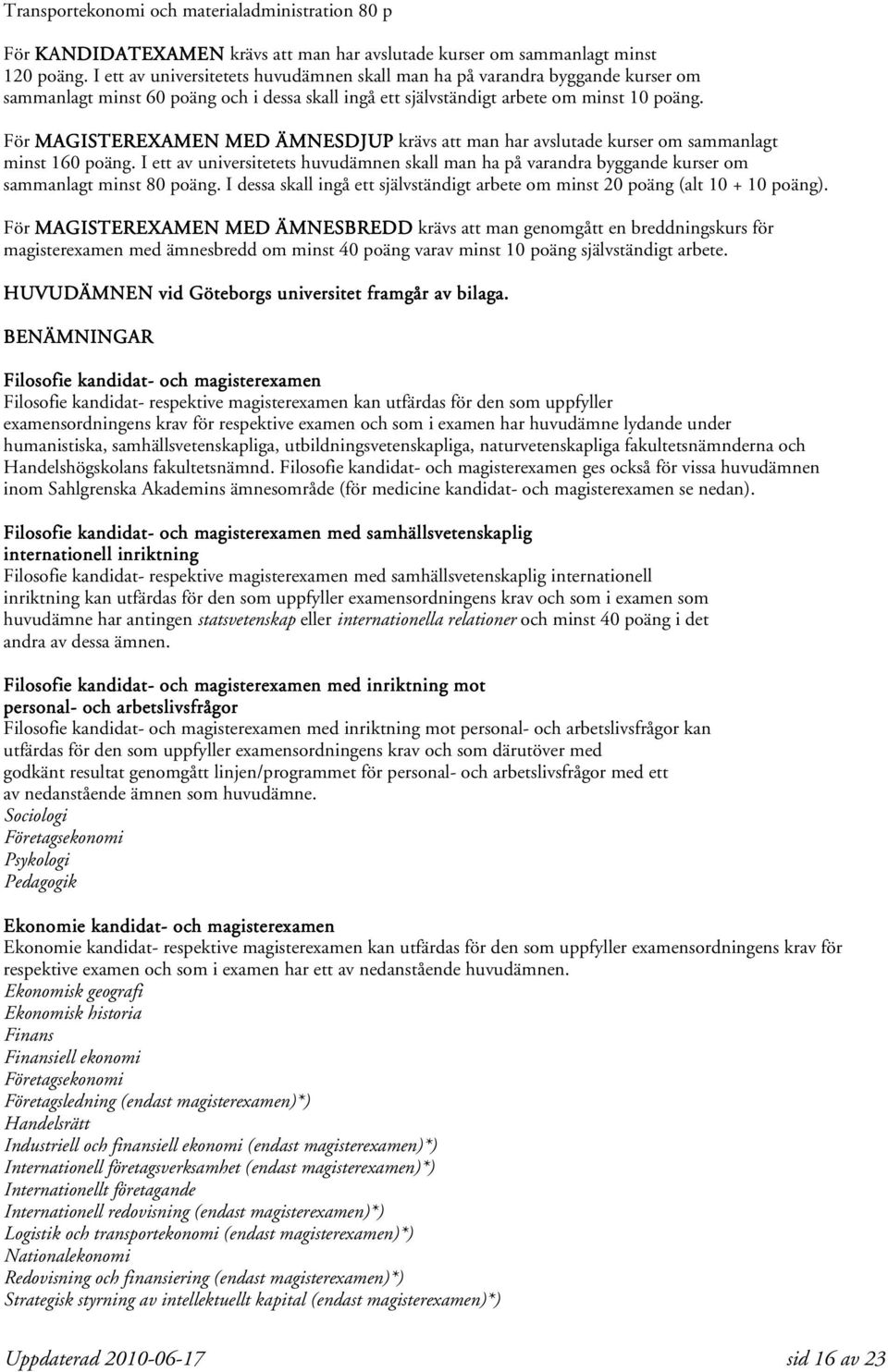 Transportekonomi och materialadministration 80 p

För KANDIDATEXAMEN krävs att man har avslutade kurser om sammanlagt minst 120 poäng. I ett av universitetets huvudämnen skall man ha på varandra byggande kurser om sammanlagt minst 60 poäng och i dessa skall ingå ett självständigt arbete om minst 10 poäng.

För MAGISTEREXAMEN MED ÄMNESDJUP krävs att man har avslutade kurser om sammanlagt minst 160 poäng. I ett av universitetets huvudämnen skall man ha på varandra byggande kurser om sammanlagt minst 80 poäng. I dessa skall ingå ett självständigt arbete om minst 20 poäng (alt 10 + 10 poäng).

För MAGISTEREXAMEN MED ÄMNESBREDD krävs att man genomgått en breddningskurs för magisterexamen med ämnesbredd om minst 40 poäng varav minst 10 poäng självständigt arbete.

HUVUDÄMNEN vid Göteborgs universitet framgår av bilaga.

BENÄMNINGAR

Filosofie kandidat- och magisterexamen
Filosofie kandidat- respektive magisterexamen kan utfärdas för den som uppfyller examensordningens krav för respektive examen och som i examen har huvudämne lydande under humanistiska, samhällsvetenskapliga, utbildningsvetenskapliga, naturvetenskapliga fakultetsnämnderna och Handelshögskolans fakultetsnämnd. Filosofie kandidat- och magisterexamen ges också för vissa huvudämnen inom Sahlgrenska Akademins ämnesområde (för medicine kandidat- och magisterexamen se nedan).

Filosofie kandidat- och magisterexamen med samhällsvetenskaplig internationell inriktning
Filosofie kandidat- respektive magisterexamen med samhällsvetenskaplig internationell inriktning kan utfärdas för den som uppfyller examensordningens krav och som i examen som huvudämne har antingen statsvetenskap eller internationella relationer och minst 40 poäng i det andra av dessa ämnen.

Filosofie kandidat- och magisterexamen med inriktning mot personal- och arbetslivsfrågor
Filosofie kandidat- och magisterexamen med inriktning mot personal- och arbetslivsfrågor kan utfärdas för den som uppfyller examensordningens krav och som därutöver med godkänt resultat genomgått linjen/programmet för personal- och arbetslivsfrågor med ett av nedanstående ämnen som huvudämne.
Sociologi
Företagsekonomi
Psykologi
Pedagogik

Ekonomie kandidat- och magisterexamen
Ekonomie kandidat- respektive magisterexamen kan utfärdas för den som uppfyller examensordningens krav för respektive examen och som i examen har ett av nedanstående huvudämnen.
Ekonomisk geografi
Ekonomisk historia
Finans
Finansiell ekonomi
Företagsekonomi
Företagsledning (endast magisterexamen)*)
Handelsrätt
Industriell och finansiell ekonomi (endast magisterexamen)*)
Internationell företagsverksamhet (endast magisterexamen)*)
Internationellt företagande
Internationell redovisning (endast magisterexamen)*)
Logistik och transportekonomi (endast magisterexamen)*)
Nationalekonomi
Redovisning och finansiering (endast magisterexamen)*)
Strategisk styrning av intellektuellt kapital (endast magisterexamen)*)

Uppdaterad 2010-06-17 sid 16 av 23